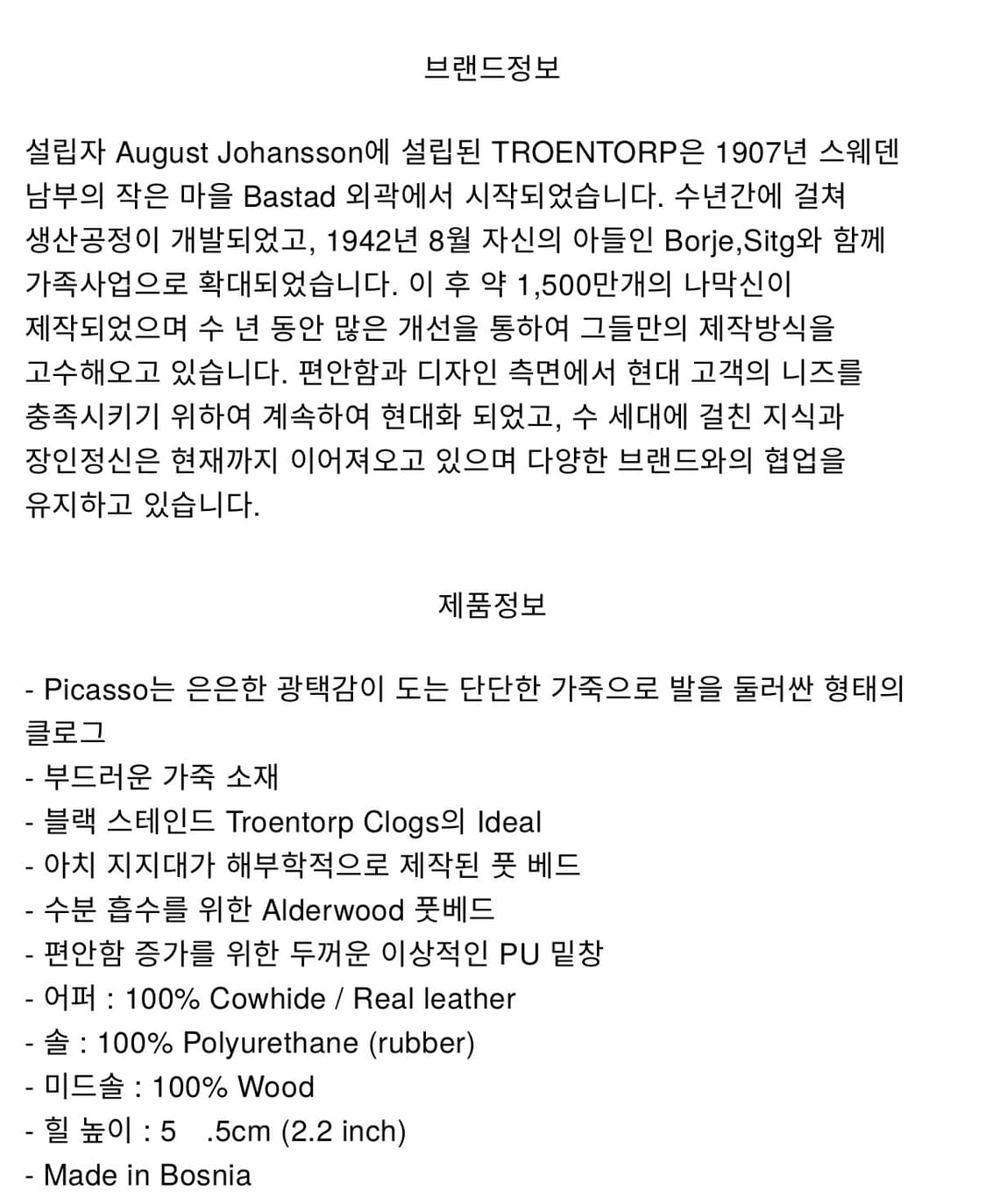 브랜드정보

설립자 August Johansson에 설립된 TROENTORP은 1907년 스웨덴 남부의 작은 마을 Bastad 외곽에서 시작되었습니다. 수년간에 걸쳐 생산공정이 개발되었고, 1942년 8월 자신의 아들인 Borje,Sitg와 함께 가족사업으로 확대되었습니다. 이 후 약 1,500만개의 나막신이 제작되었으며 수 년 동안 많은 개선을 통하여 그들만의 제작방식을 고수해오고 있습니다. 편안함과 디자인 측면에서 현대 고객의 니즈를 충족시키기 위하여 계속하여 현대화 되었고, 수 세대에 걸친 지식과 장인정신은 현재까지 이어져오고 있으며 다양한 브랜드와의 협업을 유지하고 있습니다.

제품정보

- Picasso는 은은한 광택감이 도는 단단한 가죽으로 발을 둘러싼 형태의 클로그
- 부드러운 가죽 소재
- 블랙 스테인드 Troentorp Clogs의 Ideal
- 아치 지지대가 해부학적으로 제작된 풋 베드
- 수분 흡수를 위한 Alderwood 풋베드
- 편안함 증가를 위한 두꺼운 이상적인 PU 밑창
- 어퍼 : 100% Cowhide / Real leather
- 솔 : 100% Polyurethane (rubber)
- 미드솔 : 100% Wood
- 힐 높이 : 5 .5cm (2.2 inch)
- Made in Bosnia